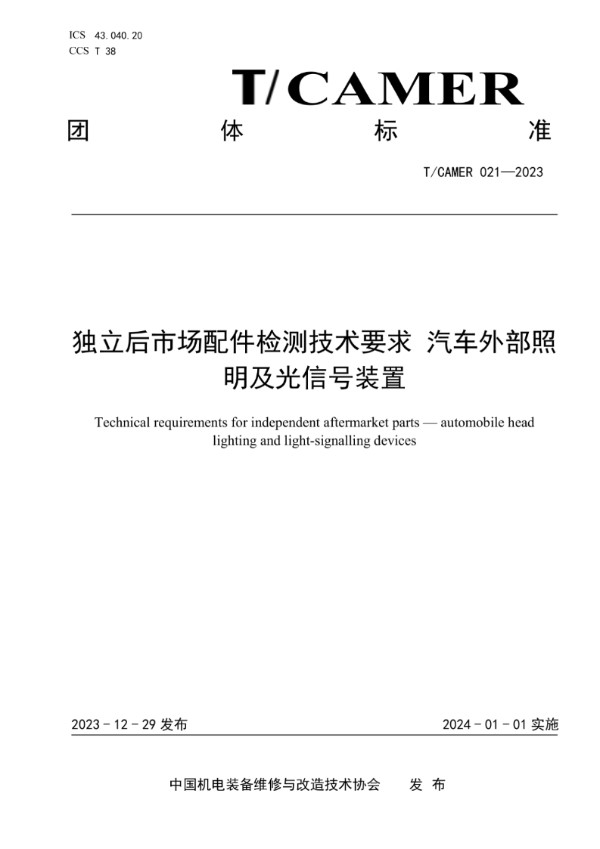 ICS 43.040.20
CCS T 38

T/CAMER

团 体 标 准

T/CAMER 021—2023

独立后市场配件检测技术要求 汽车外部照明及光信号装置

Technical requirements for independent aftermarket parts — automobile head lighting and light-signalling devices

2023 - 12 - 29 发布

2024 - 01 - 01 实施

中国机电装备维修与改造技术协会 发 布